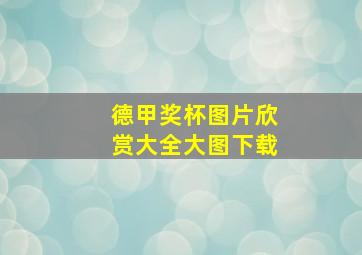 德甲奖杯图片欣赏大全大图下载